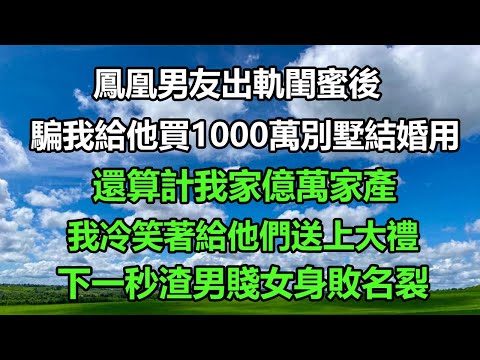 鳳凰男友出軌閨蜜後
騙我給他買1000萬別墅結婚用
還算計我家億萬家產
我冷笑著給他們送上大禮
下一秒渣男賤女身敗名裂